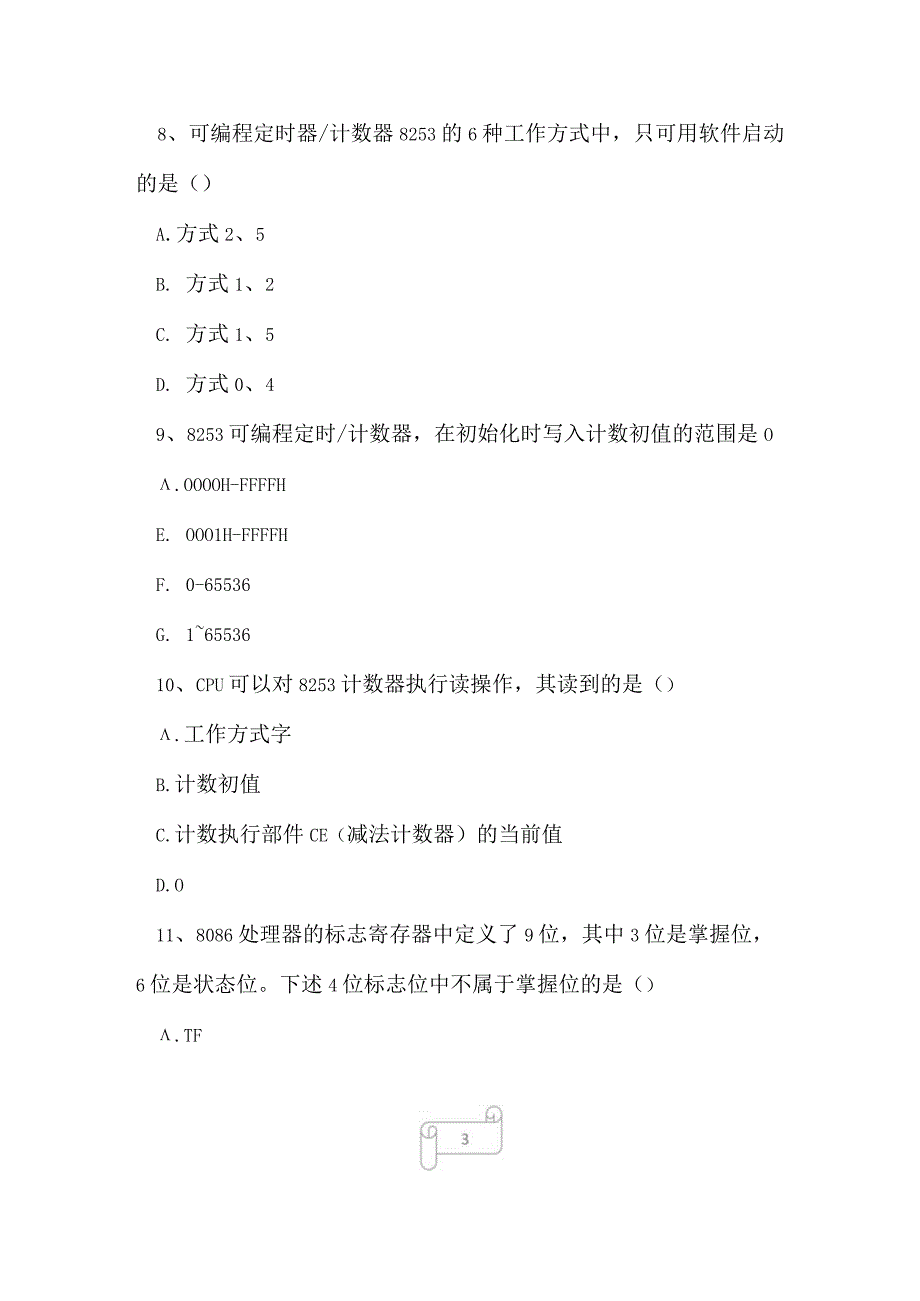 8、可编程定时器/计数器8253的6种工作方式中，只可用软件启动的是（）

A.方式2、5

B. 方式1、2

C. 方式1、5

D. 方式0、4

9、8253可编程定时/计数器，在初始化时写入计数初值的范围是0

A.0000H-FFFFH

E. 0001H-FFFFH

F. 0-65536

G. 1~65536

10、CPU可以对8253计数器执行读操作，其读到的是（）

A.工作方式字

B.计数初值

C.计数执行部件CE（减法计数器）的当前值

D.0

11、8086处理器的标志寄存器中定义了9位，其中3位是掌握位，6位是状态位。下述4位标志位中不属于掌握位的是（）

A.TF

3